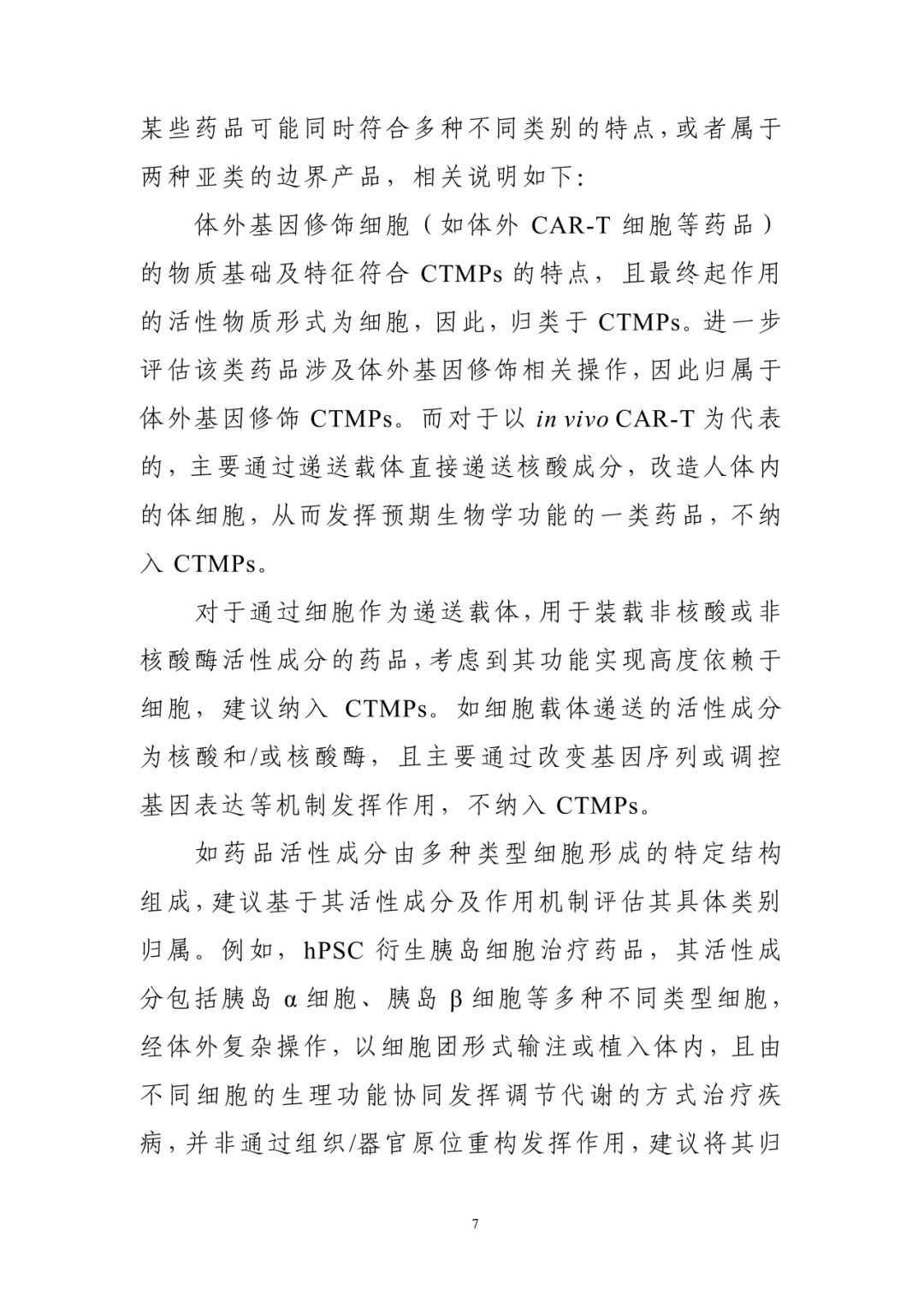 某些药品可能同时符合多种不同类别的特点，或者属于两种亚类的边界产品，相关说明如下：

体外基因修饰细胞（如体外 CAR-T 细胞等药品）的物质基础及特征符合 CTMPs 的特点，且最终起作用的活性物质形式为细胞，因此，归类于 CTMPs。进一步评估该类药品涉及体外基因修饰相关操作，因此归属于体外基因修饰 CTMPs。而对于以 in vivo CAR-T 为代表的，主要通过递送载体直接递送核酸成分，改造人体内的体细胞，从而发挥预期生物学功能的一类药品，不纳入 CTMPs。

对于通过细胞作为递送载体，用于装载非核酸或非核酸酶活性成分的药品，考虑到其功能实现高度依赖于细胞，建议纳入 CTMPs。如细胞载体递送的活性成分为核酸和/或核酸酶，且主要通过改变基因序列或调控基因表达等机制发挥作用，不纳入 CTMPs。

如药品活性成分由多种类型细胞形成的特定结构组成，建议基于其活性成分及作用机制评估其具体类别归属。例如，hPSC 衍生胰岛细胞治疗药品，其活性成分包括胰岛 α 细胞、胰岛 β 细胞等多种不同类型细胞，经体外复杂操作，以细胞团形式输注或植入体内，且由不同细胞的生理功能协同发挥调节代谢的方式治疗疾病，并非通过组织/器官原位重构发挥作用，建议将其归

7